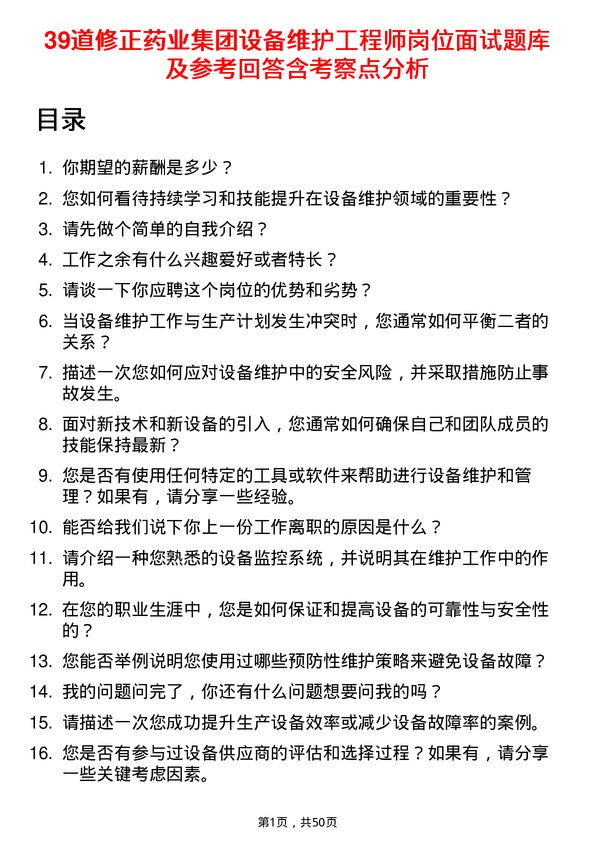 39道修正药业集团设备维护工程师岗位面试题库及参考回答含考察点分析

目录

1. 你期望的薪酬是多少？
2. 您如何看待持续学习和技能提升在设备维护领域的重要性？
3. 请先做个简单的自我介绍？
4. 工作之余有什么兴趣爱好或者特长？
5. 请谈一下你应聘这个岗位的优势和劣势？
6. 当设备维护工作与生产计划发生冲突时，您通常如何平衡二者的关系？
7. 描述一次您如何应对设备维护中的安全风险，并采取措施防止事故发生。
8. 面对新技术和新设备的引入，您通常如何确保自己和团队成员的技能保持最新？
9. 您是否有使用任何特定的工具或软件来帮助进行设备维护和管理？如果有，请分享一些经验。
10. 能否给我们说下你上一份工作离职的原因是什么？
11. 请介绍一种您熟悉的设备监控系统，并说明其在维护工作中的作用。
12. 在您的职业生涯中，您是如何保证和提高设备的可靠性与安全性的？
13. 您能否举例说明您使用过哪些预防性维护策略来避免设备故障？
14. 我的问题问完了，你还有什么问题想要问我的吗？
15. 请描述一次您成功提升生产设备效率或减少设备故障率的案例。
16. 您是否有参与过设备供应商的评估和选择过程？如果有，请分享一些关键考虑因素。

第1页，共50页